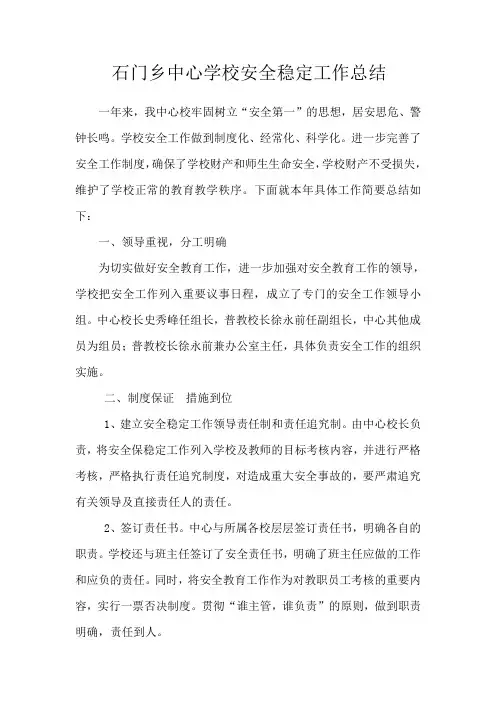 石门乡中心学校安全稳定工作总结

一年来，我中心校牢固树立“安全第一”的思想，居安思危、警钟长鸣。学校安全工作做到制度化、经常化、科学化。进一步完善了安全工作制度，确保了学校财产和师生生命安全，学校财产不受损失，维护了学校正常的教育教学秩序。下面就本年具体工作简要总结如下：

一、领导重视，分工明确

为切实做好安全教育工作，进一步加强对安全教育工作的领导，学校把安全工作列入重要议事日程，成立了专门的安全工作领导小组。中心校长史秀峰任组长，普教校长徐永前任副组长，中心其他成员为组员；普教校长徐永前兼办公室主任，具体负责安全工作的组织实施。

二、制度保证　措施到位

1、建立安全稳定工作领导责任制和责任追究制。由中心校长负责，将安全保稳定工作列入学校及教师的目标考核内容，并进行严格考核，严格执行责任追究制度，对造成重大安全事故的，要严肃追究有关领导及直接责任人的责任。

2、签订责任书。中心与所属各校层层签订责任书，明确各自的职责。学校还与班主任签订了安全责任书，明确了班主任应做的工作和应负的责任。同时，将安全教育工作作为对教职员工考核的重要内容，实行一票否决制度。贯彻“谁主管，谁负责”的原则，做到职责明确，责任到人。